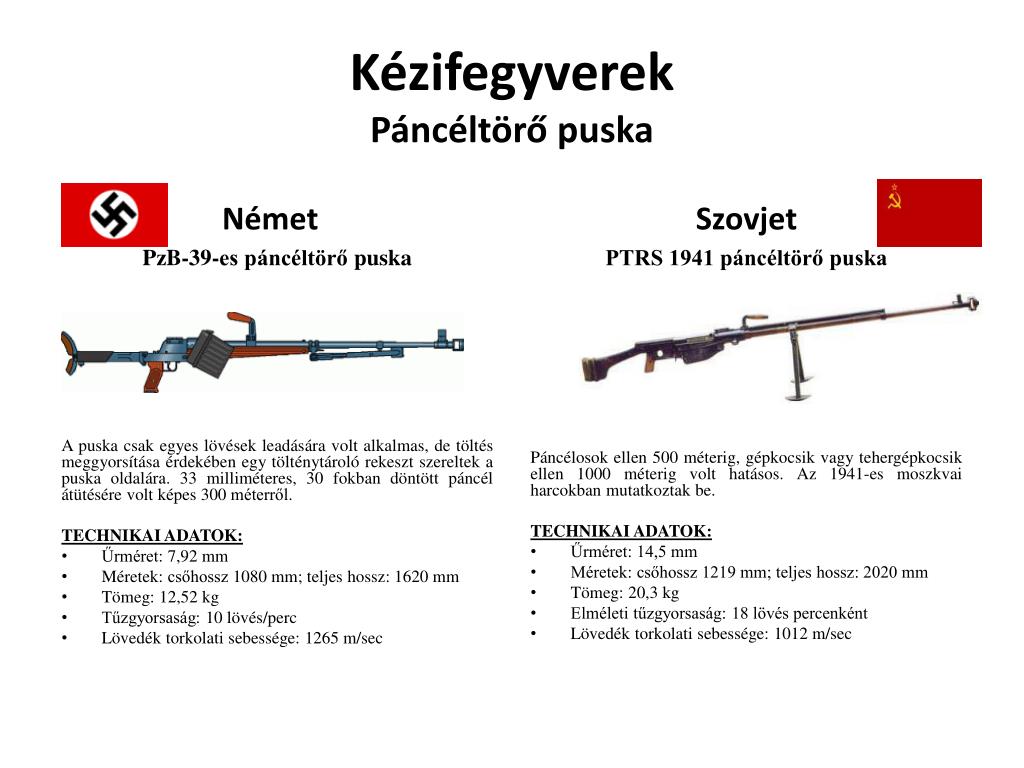 Kézifegyverek
Páncéltörő puska

Német
PzB-39-es páncéltörő puska

A puska csak egyes lövések leadására volt alkalmas, de töltés meggyorsítása érdekében egy tölténytároló rekeszt szereltek a puska oldalára. 33 milliméteres, 30 fokban döntött páncél átütésére volt képes 300 méterről.

TECHNIKAI ADATOK:
• Űrméret: 7,92 mm
• Méretek: csőhossz 1080 mm; teljes hossz: 1620 mm
• Tömeg: 12,52 kg
• Tűzgyorsaság: 10 lövés/perc
• Lövedék torkolati sebessége: 1265 m/sec

Szovjet
PTRS 1941 páncéltörő puska

Páncélosok ellen 500 méterig, gépkocsik vagy tehergépkocsik ellen 1000 méterig volt hatásos. Az 1941-es moszkvai harcokban mutatkoztak be.

TECHNIKAI ADATOK:
• Űrméret: 14,5 mm
• Méretek: csőhossz 1219 mm; teljes hossz: 2020 mm
• Tömeg: 20,3 kg
• Elméleti tűzgyorsaság: 18 lövés percenként
• Lövedék torkolati sebessége: 1012 m/sec